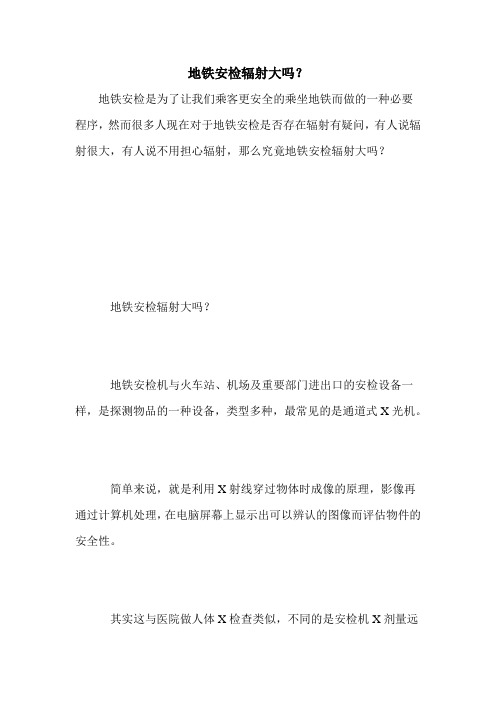 地铁安检辐射大吗？

地铁安检是为了让我们乘客更安全的乘坐地铁而做的一种必要程序，然而很多人现在对于地铁安检是否存在辐射有疑问，有人说辐射很大，有人说不用担心辐射，那么究竟地铁安检辐射大吗？

地铁安检辐射大吗？

地铁安检机与火车站、机场及重要部门进出口的安检设备一样，是探测物品的一种设备，类型多种，最常见的是通道式 X 光机。

简单来说，就是利用 X 射线穿过物体时成像的原理，影像再通过计算机处理，在电脑屏幕上显示出可以辨认的图像而评估物件的安全性。

其实这与医院做人体 X 检查类似，不同的是安检机 X 剂量远